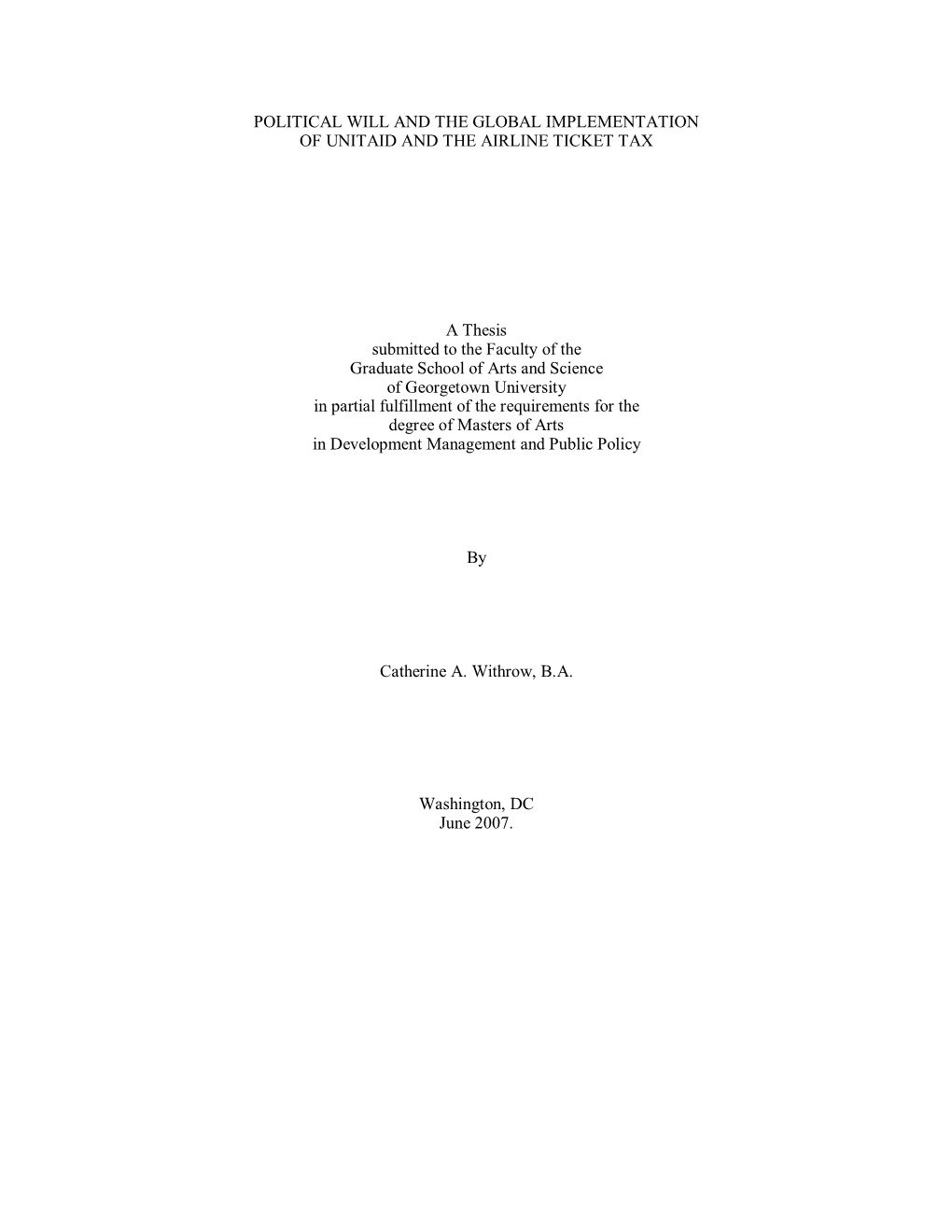 POLITICAL WILL AND THE GLOBAL IMPLEMENTATION OF UNITAID AND THE AIRLINE TICKET TAX

A Thesis submitted to the Faculty of the Graduate School of Arts and Science of Georgetown University in partial fulfillment of the requirements for the degree of Masters of Arts in Development Management and Public Policy

By

Catherine A. Withrow, B.A.

Washington, DC
June 2007.